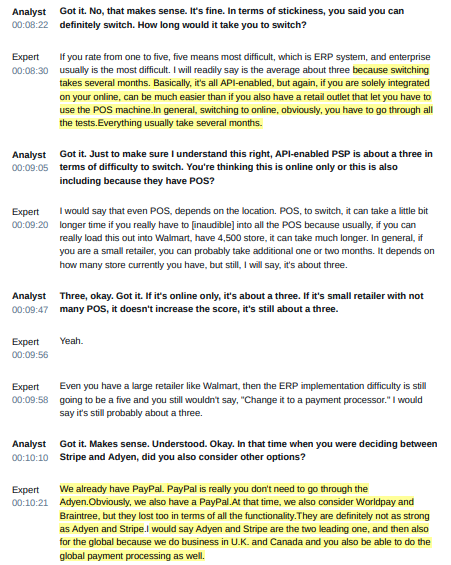 Analyst
00:08:22
Got it. No, that makes sense. It's fine. In terms of stickiness, you said you can definitely switch. How long would it take you to switch?

Expert
00:08:30
If you rate from one to five, five means most difficult, which is ERP system, and enterprise usually is the most difficult. I will readily say is the average about three because switching takes several months. Basically, it's all API-enabled, but again, if you are solely integrated on your online, can be much easier than if you also have a retail outlet that let you have to use the POS machine.In general, switching to online, obviously, you have to go through all the tests.Everything usually take several months.

Analyst
00:09:05
Got it. Just to make sure I understand this right, API-enabled PSP is about a three in terms of difficulty to switch. You're thinking this is online only or this is also including because they have POS?

Expert
00:09:20
I would say that even POS, depends on the location. POS, to switch, it can take a little bit longer time if you really have to [inaudible] into all the POS because usually, if you can really load this out into Walmart, have 4,500 store, it can take much longer. In general, if you are a small retailer, you can probably take additional one or two months. It depends on how many store currently you have, but still, I will say, it's about three.

Analyst
00:09:47
Three, okay. Got it. If it's online only, it's about a three. If it's small retailer with not many POS, it doesn't increase the score, it's still about a three.

Expert
00:09:56
Yeah.

Expert
00:09:58
Even you have a large retailer like Walmart, then the ERP implementation difficulty is still going to be a five and you still wouldn't say, "Change it to a payment processor." I would say it's still probably about a three.

Analyst
00:10:10
Got it. Makes sense. Understood. Okay. In that time when you were deciding between Stripe and Adyen, did you also consider other options?

Expert
00:10:21
We already have PayPal. PayPal is really you don't need to go through the Adyen.Obviously, we also have a PayPal.At that time, we also consider Worldpay and Braintree, but they lost too in terms of all the functionality.They are definitely not as strong as Adyen and Stripe.I would say Adyen and Stripe are the two leading one, and then also for the global because we do business in U.K. and Canada and you also be able to do the global payment processing as well.